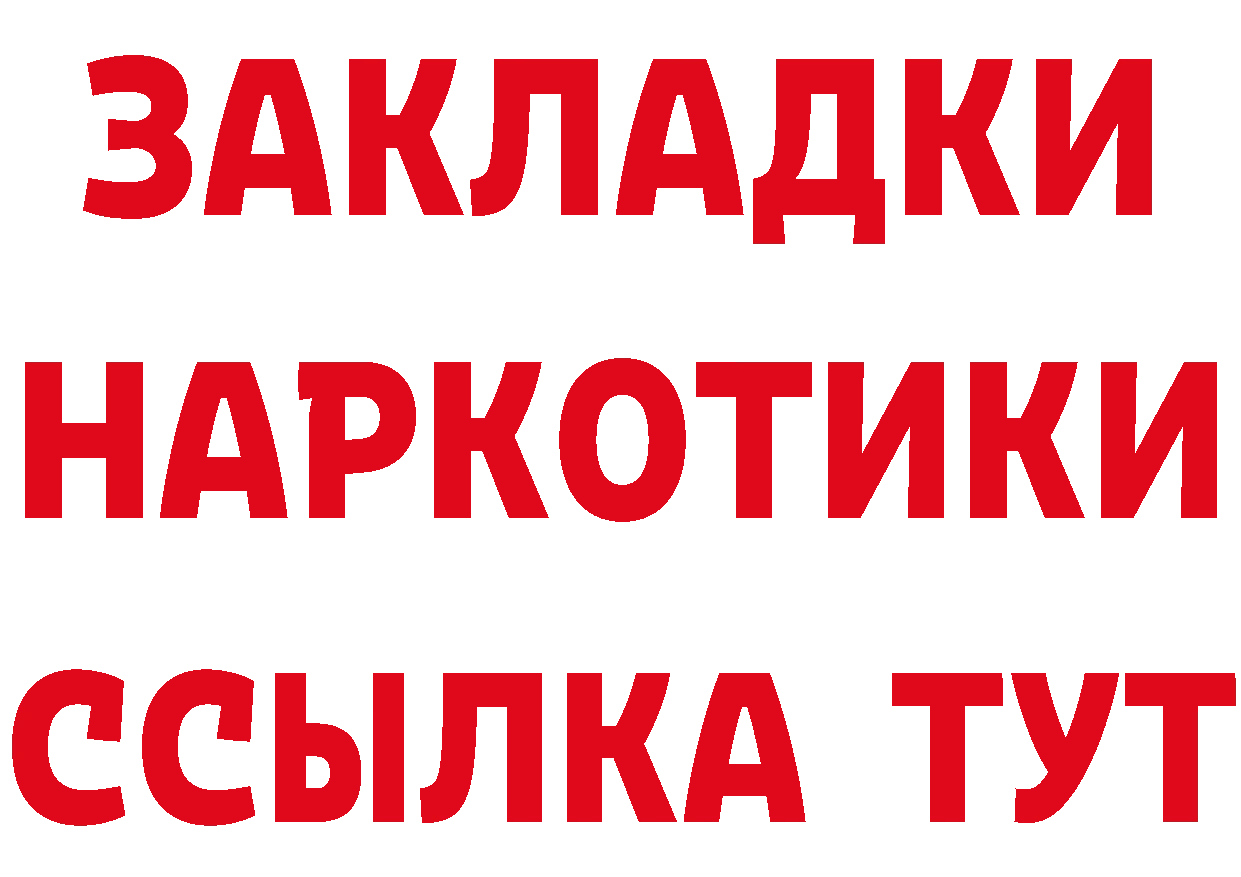 ЗАКЛАДКИ НАРКОТИКИ ССЫЛКА ТУТ